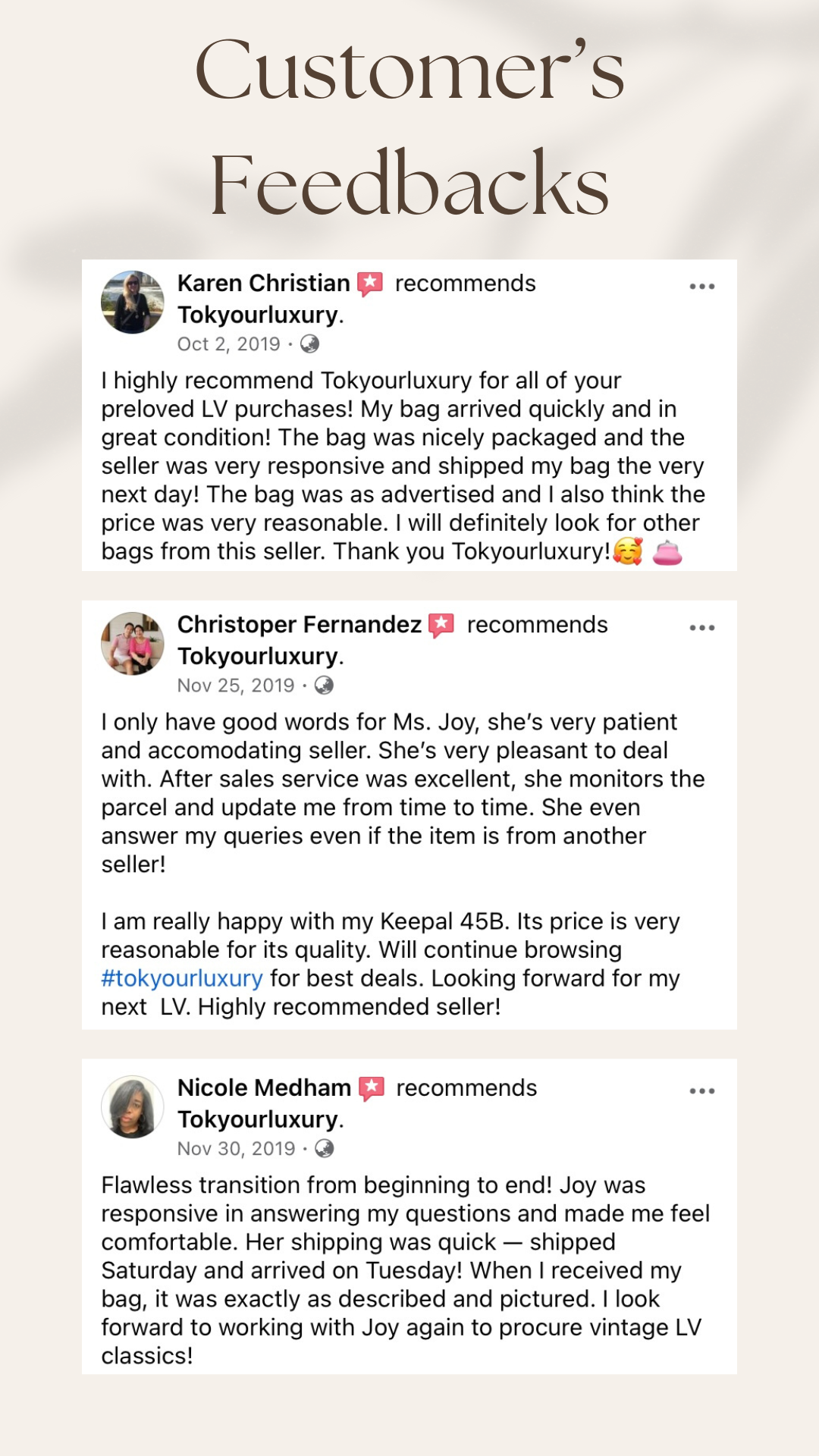 Customer's Feedbacks

Karen Christian recommends Tokyourluxury.
Oct 2, 2019 ·

I highly recommend Tokyourluxury for all of your preloved LV purchases! My bag arrived quickly and in great condition! The bag was nicely packaged and the seller was very responsive and shipped my bag the very next day! The bag was as advertised and I also think the price was very reasonable. I will definitely look for other bags from this seller. Thank you Tokyourluxury!🥰 👛

Christoper Fernandez recommends Tokyourluxury.
Nov 25, 2019 ·

I only have good words for Ms. Joy, she's very patient and accomodating seller. She's very pleasant to deal with. After sales service was excellent, she monitors the parcel and update me from time to time. She even answer my queries even if the item is from another seller!

I am really happy with my Keepal 45B. Its price is very reasonable for its quality. Will continue browsing #tokyourluxury for best deals. Looking forward for my next LV. Highly recommended seller!

Nicole Medham recommends Tokyourluxury.
Nov 30, 2019 ·

Flawless transition from beginning to end! Joy was responsive in answering my questions and made me feel comfortable. Her shipping was quick — shipped Saturday and arrived on Tuesday! When I received my bag, it was exactly as described and pictured. I look forward to working with Joy again to procure vintage LV classics!